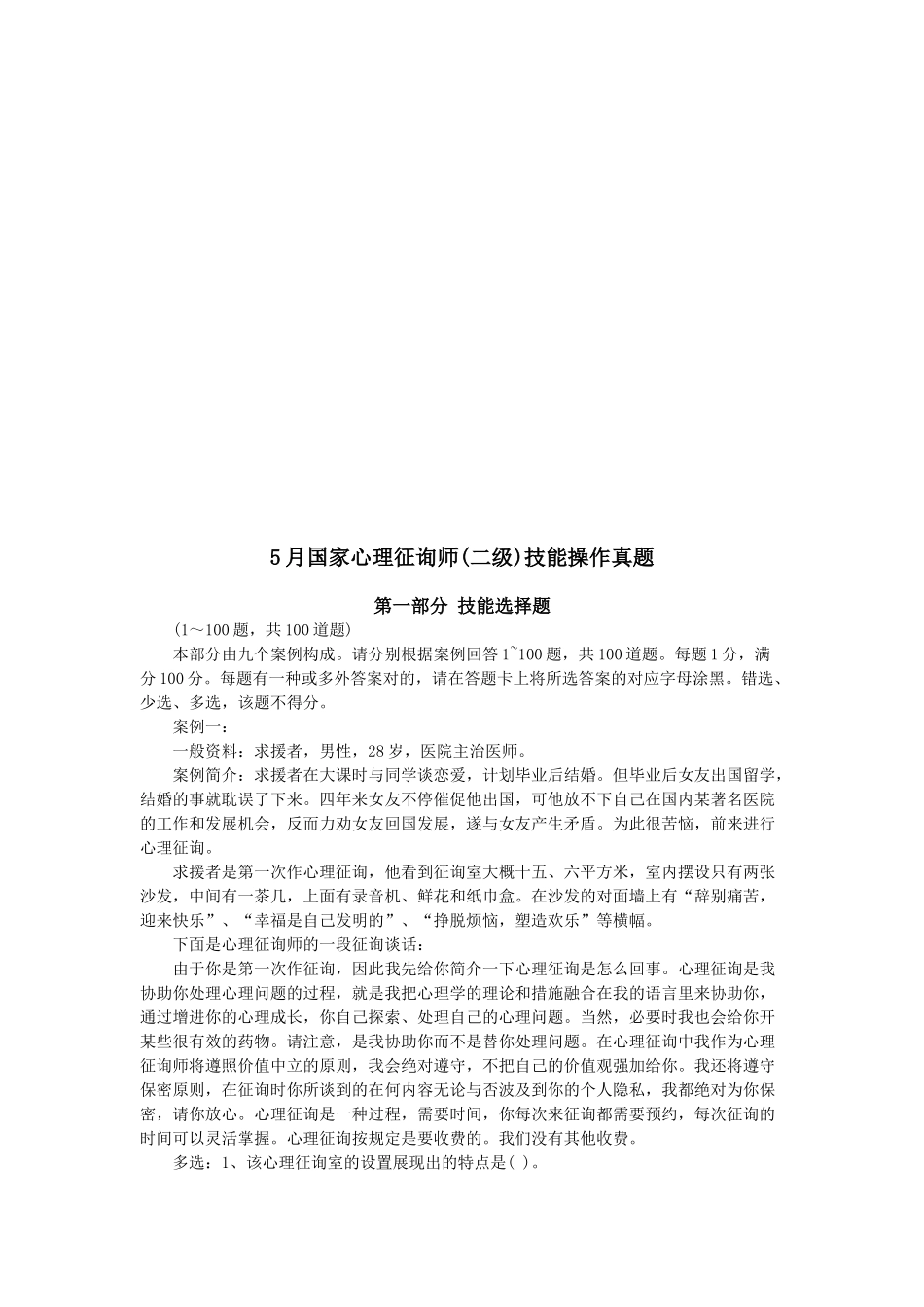 5月国家心理征询师(二级)技能操作真题

第一部分 技能选择题

(1～100题，共100道题)

本部分由九个案例构成。请分别根据案例回答1~100题，共100道题。每题1分，满分100分。每题有一种或多外答案对的，请在答题卡上将所选答案的对应字母涂黑。错选、少选、多选，该题不得分。

案例一：

一般资料：求援者，男性，28岁，医院主治医师。

案例简介：求援者在大课时与同学谈恋爱，计划毕业后结婚。但毕业后女友出国留学，结婚的事就耽误了下来。四年来女友不停催促他出国，可他放不下自己在国内某著名医院的工作和发展机会，反而力劝女友回国发展，遂与女友产生矛盾。为此很苦恼，前来进行心理征询。

求援者是第一次作心理征询，他看到征询室大概十五、六平方米，室内摆设只有两张沙发，中间有一茶几，上面有录音机、鲜花和纸巾盒。在沙发的对面墙上有“辞别痛苦，迎来快乐”、“幸福是自己发明的”、“挣脱烦恼，塑造欢乐”等横幅。

下面是心理征询师的一段征询谈话：

由于你是第一次作征询，因此我先给你简介一下心理征询是怎么回事。心理征询是我协助你处理心理问题的过程，就是我把心理学的理论和措施融合在我的语言里来协助你，通过增进你的心理成长，你自己探索、处理自己的心理问题。当然，必要时我也会给你开某些很有效的药物。请注意，是我协助你而不是替你处理问题。在心理征询中我作为心理征询师将遵照价值中立的原则，我会绝对遵守，不把自己的价值观强加给你。我还将遵守保密原则，在征询时你所谈到的在何内容无论与否波及到你的个人隐私，我都绝对为你保密，请你放心。心理征询是一种过程，需要时间，你每次来征询都需要预约，每次征询的时间可以灵活掌握。心理征询按规定是要收费的。我们没有其他收费。

多选：1、该心理征询室的设置展现出的特点是( )。